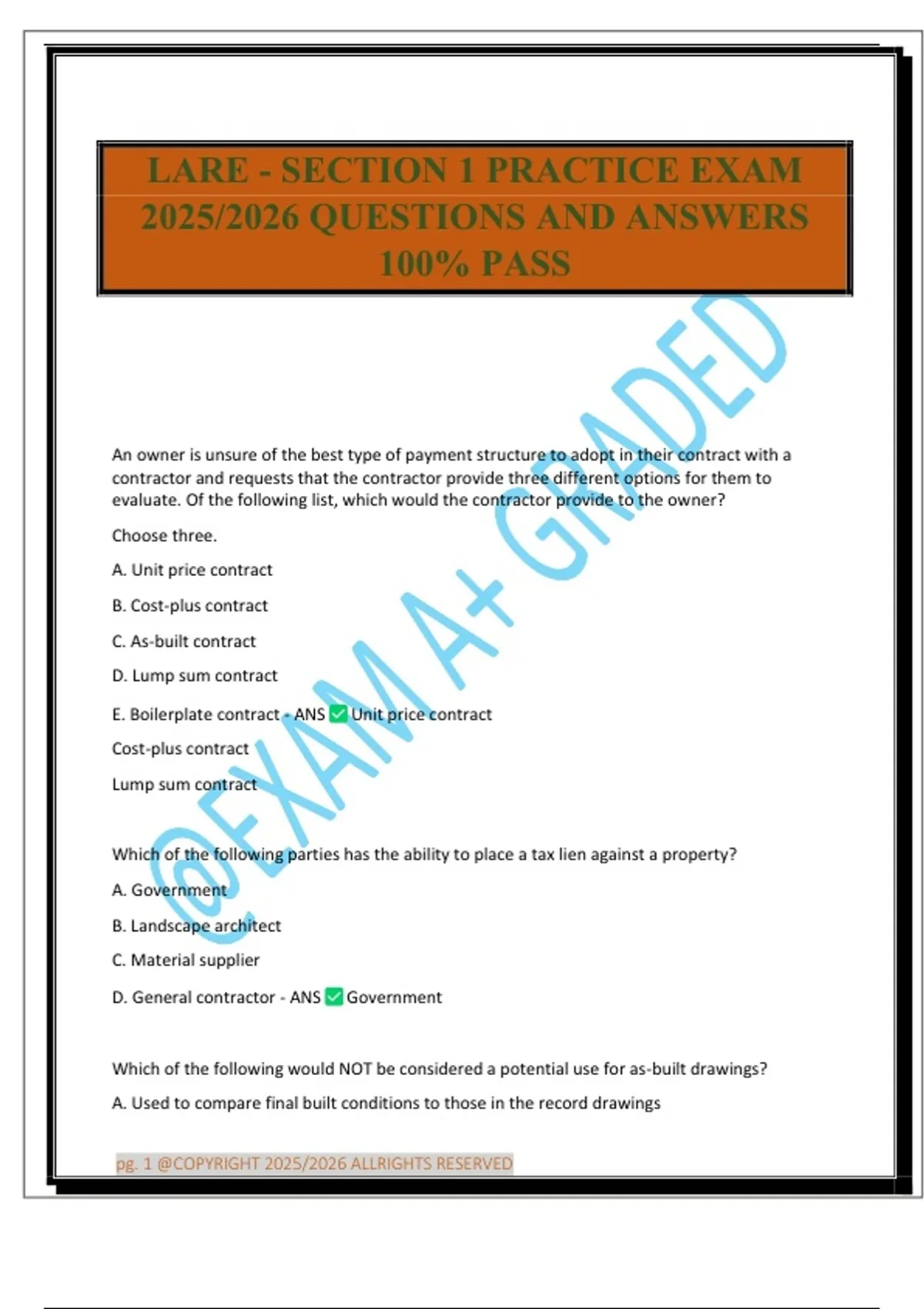 LARE - SECTION 1 PRACTICE EXAM 2025/2026 QUESTIONS AND ANSWERS 100% PASS

An owner is unsure of the best type of payment structure to adopt in their contract with a contractor and requests that the contractor provide three different options for them to evaluate. Of the following list, which would the contractor provide to the owner?

Choose three.

A. Unit price contract

B. Cost-plus contract

C. As-built contract

D. Lump sum contract

E. Boilerplate contract - ANS ☑ Unit price contract

Cost-plus contract

Lump sum contract

Which of the following parties has the ability to place a tax lien against a property?

A. Government

B. Landscape architect

C. Material supplier

D. General contractor - ANS ☑ Government

Which of the following would NOT be considered a potential use for as-built drawings?

A. Used to compare final built conditions to those in the record drawings

pg. 1 @COPYRIGHT 2025/2026 ALLRIGHTS RESERVED

@EXAM A+ GRADED